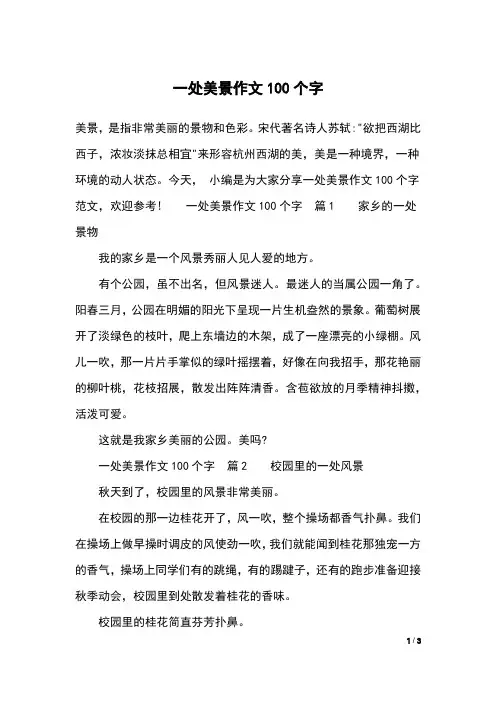 一处美景作文 100 个字

美景，是指非常美丽的景物和色彩。宋代著名诗人苏轼："欲把西湖比西子，浓妆淡抹总相宜"来形容杭州西湖的美，美是一种境界，一种环境的动人状态。今天， 小编是为大家分享一处美景作文 100 个字范文，欢迎参考！ 一处美景作文 100 个字 篇 1 家乡的一处景物

我的家乡是一个风景秀丽人见人爱的地方。

有个公园，虽不出名，但风景迷人。最迷人的当属公园一角了。阳春三月，公园在明媚的阳光下呈现一片生机盎然的景象。葡萄树展开了淡绿色的枝叶，爬上东墙边的木架，成了一座漂亮的小绿棚。风儿一吹，那一片片手掌似的绿叶摇摆着，好像在向我招手，那花艳丽的柳叶桃，花枝招展，散发出阵阵清香。含苞欲放的月季精神抖擞，活泼可爱。

这就是我家乡美丽的公园。美吗?

一处美景作文 100 个字 篇 2 校园里的一处风景

秋天到了，校园里的风景非常美丽。

在校园的那一边桂花开了，风一吹，整个操场都香气扑鼻。我们在操场上做早操时调皮的风使劲一吹，我们就能闻到桂花那独宠一方的香气，操场上同学们有的跳绳，有的踢毽子，还有的跑步准备迎接秋季动会，校园里到处散发着桂花的香味。

校园里的桂花简直芬芳扑鼻。

1 / 3